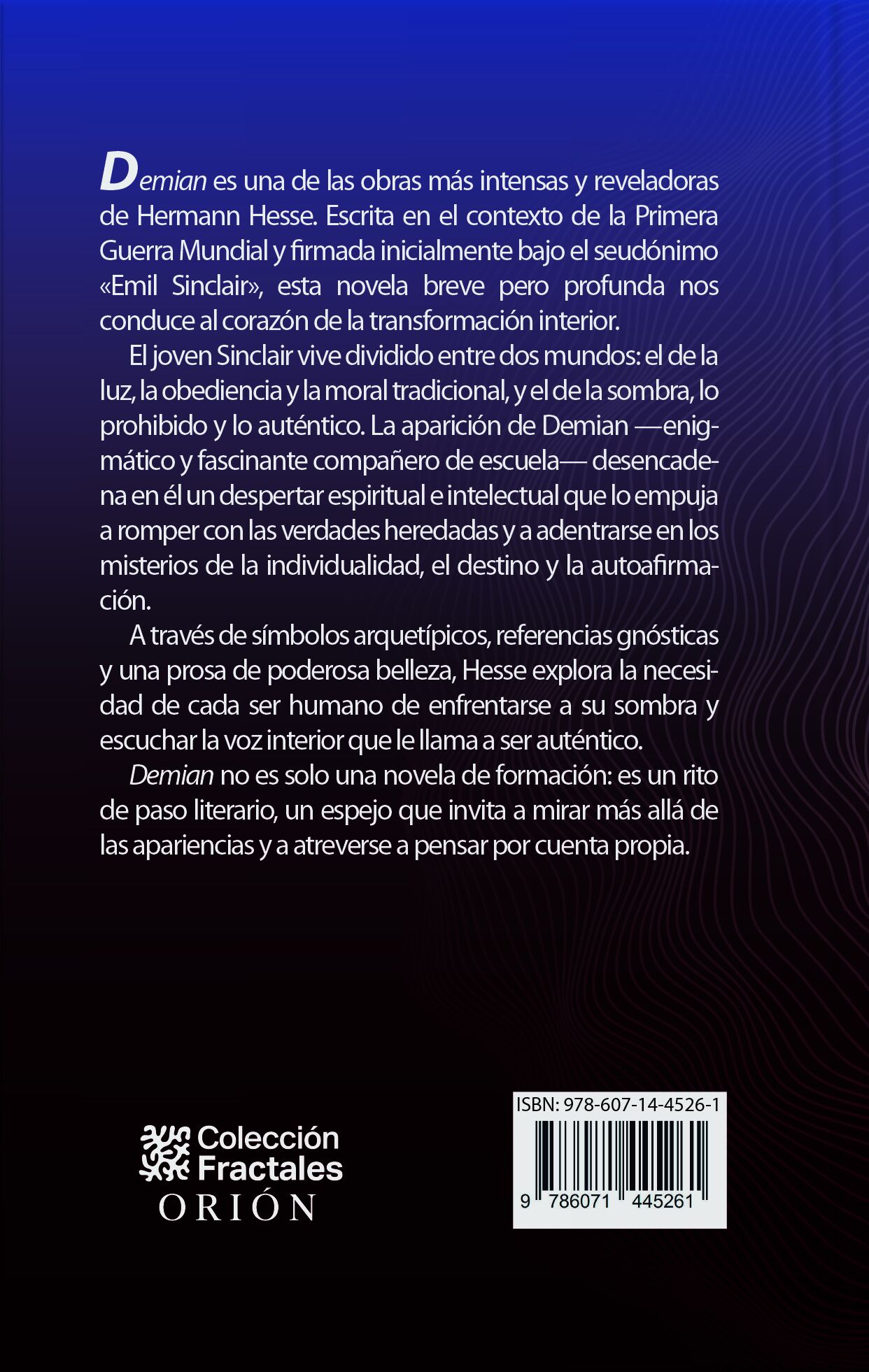 Demian es una de las obras más intensas y reveladoras de Hermann Hesse. Escrita en el contexto de la Primera Guerra Mundial y firmada inicialmente bajo el seudónimo «Emil Sinclair», esta novela breve pero profunda nos conduce al corazón de la transformación interior.

El joven Sinclair vive dividido entre dos mundos: el de la luz, la obediencia y la moral tradicional, y el de la sombra, lo prohibido y lo auténtico. La aparición de Demian —enigmático y fascinante compañero de escuela— desencadena en él un despertar espiritual e intelectual que lo empuja a romper con las verdades heredadas y a adentrarse en los misterios de la individualidad, el destino y la autoafirmación.

A través de símbolos arquetípicos, referencias gnósticas y una prosa de poderosa belleza, Hesse explora la necesidad de cada ser humano de enfrentarse a su sombra y escuchar la voz interior que le llama a ser auténtico.

Demian no es solo una novela de formación: es un rito de paso literario, un espejo que invita a mirar más allá de las apariencias y a atreverse a pensar por cuenta propia.

Colección Fractales
ORIÓN

ISBN: 978-607-14-4526-1
9 786071 445261